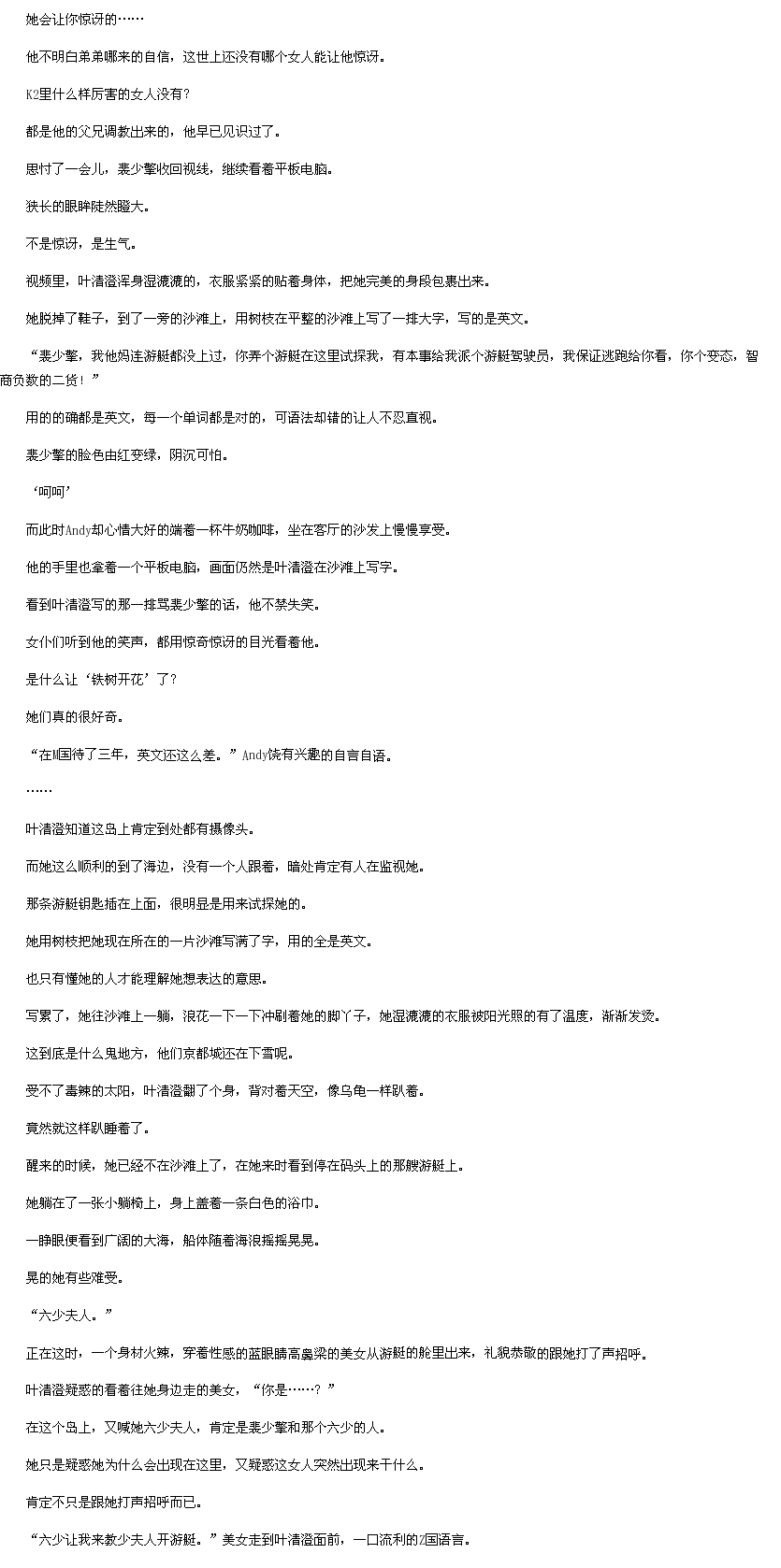 她会让你惊讶的……

他不明白弟弟哪来的自信，这世上还没有哪个女人能让他惊讶。

K2里什么样厉害的女人没有？

都是他的父兄调教出来的，他早已见识过了。

思忖了一会儿，裴少擎收回视线，继续看着平板电脑。

狭长的眼眸陡然瞪大。

不是惊讶，是生气。

视频里，叶清澄浑身湿漉漉的，衣服紧紧的贴着身体，把她完美的身段包裹出来。

她脱掉了鞋子，到了一旁的沙滩上，用树枝在平整的沙滩上写了一排大字，写的是英文。

“裴少擎，我他妈连游艇都没上过，你弄个游艇在这里试探我，有本事给我派个游艇驾驶员，我保证逃跑给你看，你个变态，智商负数的二货！”

用的的确都是英文，每一个单词都是对的，可语法却错的让人不忍直视。

裴少擎的脸色由红变绿，阴沉可怕。

‘呵呵’

而此时Andy却心情大好的端着一杯牛奶咖啡，坐在客厅的沙发上慢慢享受。

他的手里也拿着一个平板电脑，画面仍然是叶清澄在沙滩上写字。

看到叶清澄写的那一排骂裴少擎的话，他不禁失笑。

女仆们听到他的笑声，都用惊奇惊讶的目光看着他。

是什么让‘铁树开花’了？

她们真的很好奇。

“在M国待了三年，英文还这么差。”Andy饶有兴趣的自言自语。

……

叶清澄知道这岛上肯定到处都有摄像头。

而她这么顺利的到了海边，没有一个人跟着，暗处肯定有人在监视她。

那条游艇钥匙插在上面，很明显是用来试探她的。

她用树枝把她现在所在的一片沙滩写满了字，用的全是英文。

也只有懂她的人才能理解她想表达的意思。

写累了，她往沙滩上一躺，浪花一下一下冲刷着她的脚丫子，她湿漉漉的衣服被阳光照的有了温度，渐渐发烫。

这到底是什么鬼地方，他们京都城还在下雪呢。

受不了毒辣的太阳，叶清澄翻了个身，背对着天空，像乌龟一样趴着。

竟然就这样趴睡着了。

醒来的时候，她已经不在沙滩上了，在她来时看到停在码头上的那艘游艇上。

她躺在了一张小躺椅上，身上盖着一条白色的浴巾。

一睁眼便看到广阔的大海，船体随着海浪摇摇晃晃。

晃的她有些难受。

“六少夫人。”

正在这时，一个身材火辣，穿着性感的蓝眼睛高鼻梁的美女从游艇的舱里出来，礼貌恭敬的跟她打了声招呼。

叶清澄疑惑的看着往她身边走的美女，“你是……？”

在这个岛上，又喊她六少夫人，肯定是裴少擎和那个六少的人。

她只是疑惑她为什么会出现在这里，又疑惑这女人突然出现来干什么。

肯定不只是跟她打声招呼而已。

“六少让我来教少夫人开游艇。”美女走到叶清澄面前，一口流利的Z国语言。